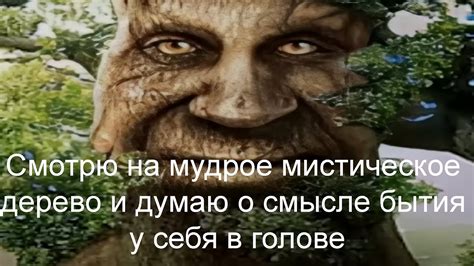 Смотрю на мудрое мистическое дерево и думаю о смысле бытия у себя в голове